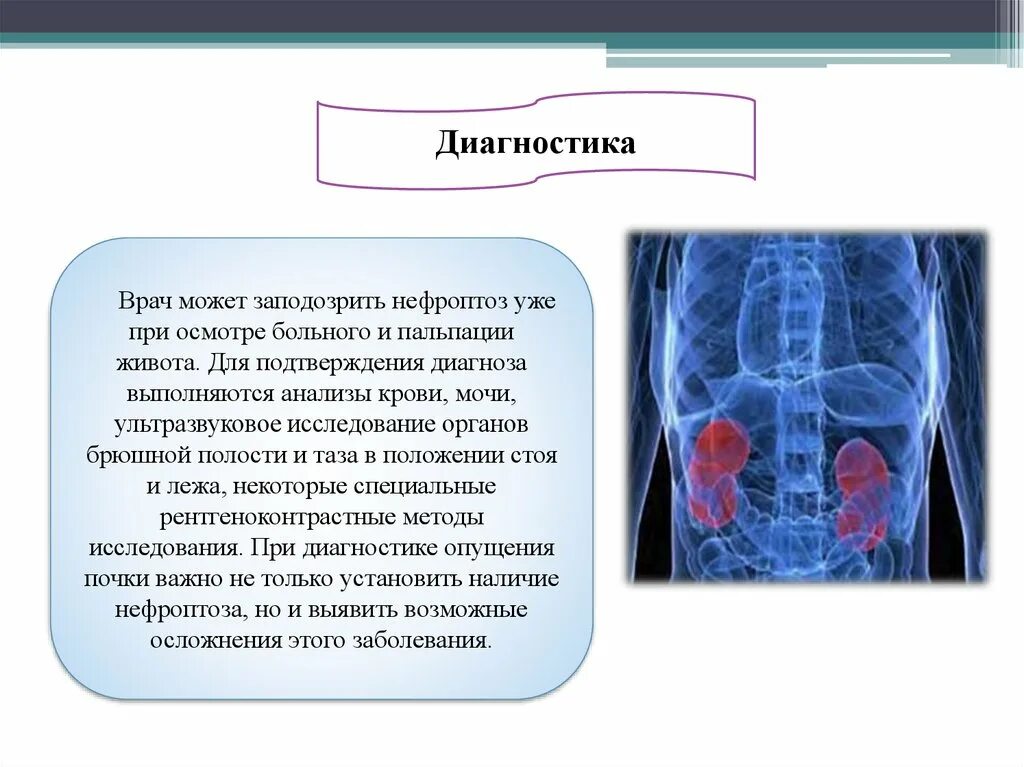 Диагностика

Врач может заподозрить нефроптоз уже при осмотре больного и пальпации живота. Для подтверждения диагноза выполняются анализы крови, мочи, ультразвуковое исследование органов брюшной полости и таза в положении стоя и лежа, некоторые специальные рентгеноконтрастные методы исследования. При диагностике опущения почки важно не только установить наличие нефроптоза, но и выявить возможные осложнения этого заболевания.